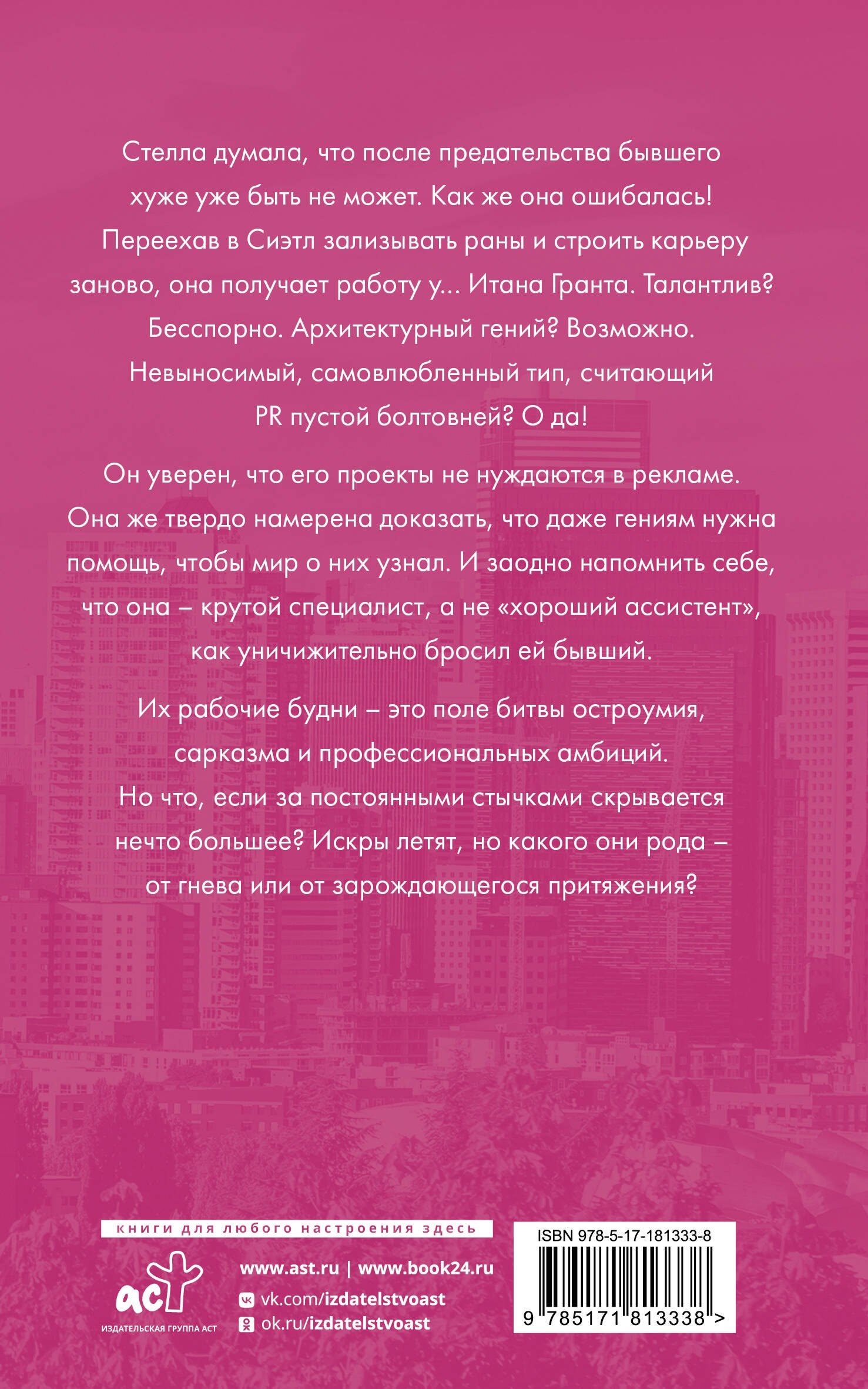 Стелла думала, что после предательства бывшего хуже уже быть не может. Как же она ошибалась! Переехав в Сиэтл зализывать раны и строить карьеру заново, она получает работу у... Итана Гранта. Талантлив? Бесспорно. Архитектурный гений? Возможно. Невыносимый, самовлюбленный тип, считающий PR пустой болтовней? О да!

Он уверен, что его проекты не нуждаются в рекламе. Она же твердо намерена доказать, что даже гениям нужна помощь, чтобы мир о них узнал. И заодно напомнить себе, что она – крутой специалист, а не «хороший ассистент», как уничижительно бросил ей бывший.

Их рабочие будни – это поле битвы остроумия, сарказма и профессиональных амбиций. Но что, если за постоянными стычками скрывается нечто большее? Искры летят, но какого они рода – от гнева или от зарождающегося притяжения?

книги для любого настроения здесь

аст
ИЗДАТЕЛЬСКАЯ ГРУППА АСТ

www.ast.ru | www.book24.ru
vk.com/izdatelstvoast
ok.ru/izdatelstvoast

ISBN 978-5-17-181333-8
9 785171 813338 >